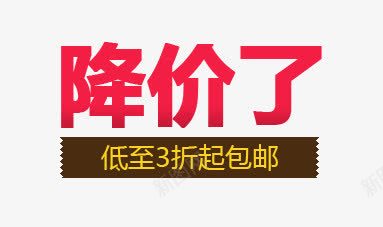 降价了

低至3折起包邮